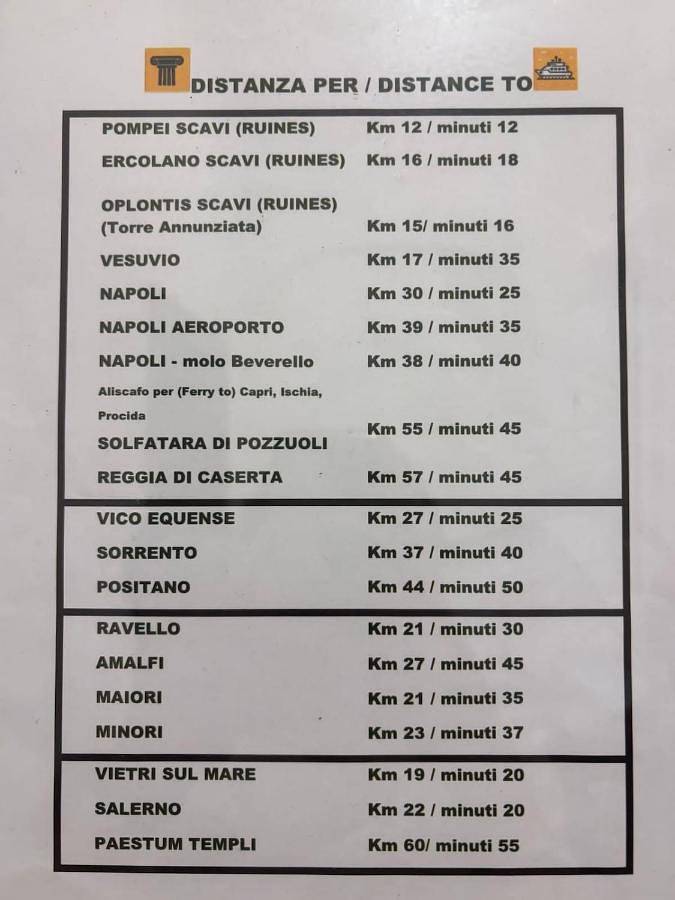 DISTANZA PER / DISTANCE TO

POMPEI SCAVI (RUINES) Km 12 / minuti 12

ERCOLANO SCAVI (RUINES) Km 16 / minuti 18

OPLONTIS SCAVI (RUINES)
(Torre Annunziata) Km 15/ minuti 16

VESUVIO Km 17 / minuti 35

NAPOLI Km 30 / minuti 25

NAPOLI AEROPORTO Km 39 / minuti 35

NAPOLI - molo Beverello Km 38 / minuti 40

Aliscafo per (Ferry to) Capri, Ischia, Procida

SOLFATARA DI POZZUOLI Km 55 / minuti 45

REGGIA DI CASERTA Km 57 / minuti 45

VICO EQUENSE Km 27 / minuti 25

SORRENTO Km 37 / minuti 40

POSITANO Km 44 / minuti 50

RAVELLO Km 21 / minuti 30

AMALFI Km 27 / minuti 45

MAIORI Km 21 / minuti 35

MINORI Km 23 / minuti 37

VIETRI SUL MARE Km 19 / minuti 20

SALERNO Km 22 / minuti 20

PAESTUM TEMPLI Km 60/ minuti 55